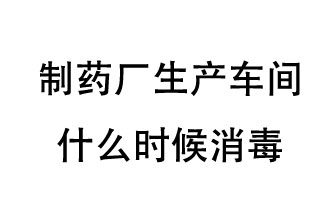 制药厂生产车间
什么时候消毒